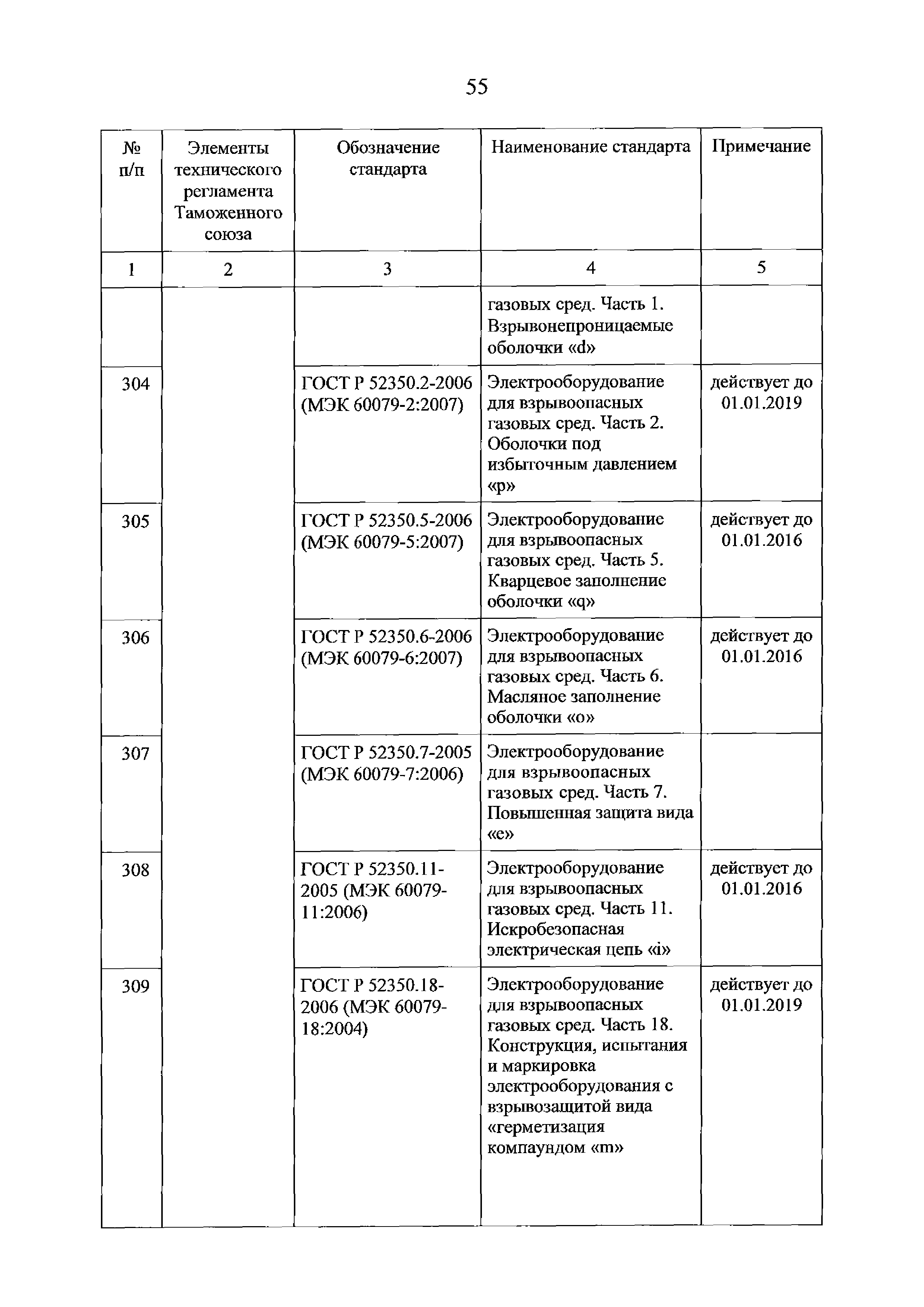 55

| № п/п | Элементы технического регламента Таможенного союза | Обозначение стандарта | Наименование стандарта | Примечание |
|---|---|---|---|---|
| 1 | 2 | 3 | 4 | 5 |
| | | | газовых сред. Часть 1. Взрывонепроницаемые оболочки «d» | |
| 304 | | ГОСТ Р 52350.2-2006 (МЭК 60079-2:2007) | Электрооборудование для взрывоопасных газовых сред. Часть 2. Оболочки под избыточным давлением «p» | действует до 01.01.2019 |
| 305 | | ГОСТ Р 52350.5-2006 (МЭК 60079-5:2007) | Электрооборудование для взрывоопасных газовых сред. Часть 5. Кварцевое заполнение оболочки «q» | действует до 01.01.2016 |
| 306 | | ГОСТ Р 52350.6-2006 (МЭК 60079-6:2007) | Электрооборудование для взрывоопасных газовых сред. Часть 6. Масляное заполнение оболочки «o» | действует до 01.01.2016 |
| 307 | | ГОСТ Р 52350.7-2005 (МЭК 60079-7:2006) | Электрооборудование для взрывоопасных газовых сред. Часть 7. Повышенная защита вида «e» | |
| 308 | | ГОСТ Р 52350.11-2005 (МЭК 60079-11:2006) | Электрооборудование для взрывоопасных газовых сред. Часть 11. Искробезопасная электрическая цепь «i» | действует до 01.01.2016 |
| 309 | | ГОСТ Р 52350.18-2006 (МЭК 60079-18:2004) | Электрооборудование для взрывоопасных газовых сред. Часть 18. Конструкция, испытания и маркировка электрооборудования с взрывозащитой вида «герметизация компаундом «m» | действует до 01.01.2019 |